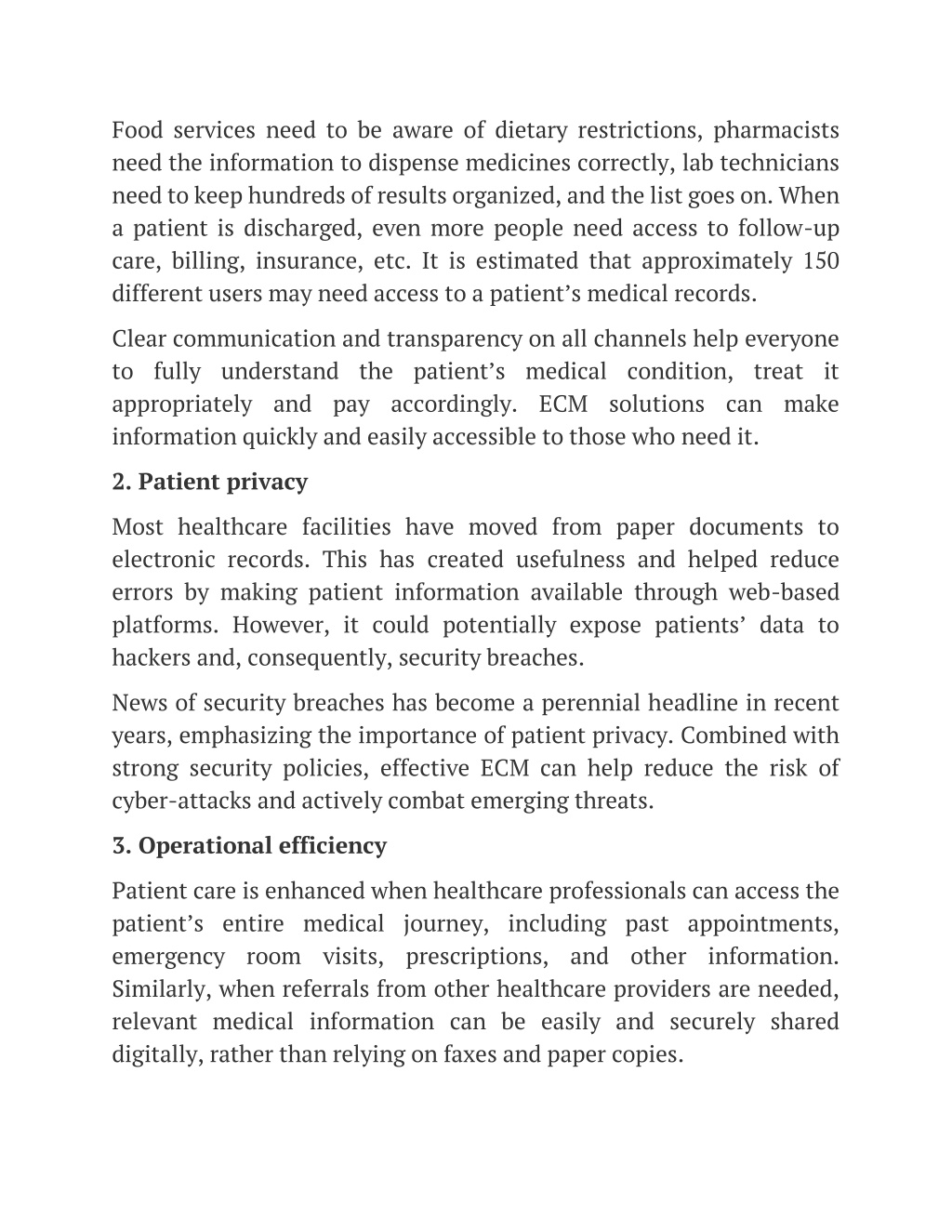 Food services need to be aware of dietary restrictions, pharmacists need the information to dispense medicines correctly, lab technicians need to keep hundreds of results organized, and the list goes on. When a patient is discharged, even more people need access to follow-up care, billing, insurance, etc. It is estimated that approximately 150 different users may need access to a patient’s medical records.

Clear communication and transparency on all channels help everyone to fully understand the patient’s medical condition, treat it appropriately and pay accordingly. ECM solutions can make information quickly and easily accessible to those who need it.

2. Patient privacy

Most healthcare facilities have moved from paper documents to electronic records. This has created usefulness and helped reduce errors by making patient information available through web-based platforms. However, it could potentially expose patients’ data to hackers and, consequently, security breaches.

News of security breaches has become a perennial headline in recent years, emphasizing the importance of patient privacy. Combined with strong security policies, effective ECM can help reduce the risk of cyber-attacks and actively combat emerging threats.

3. Operational efficiency

Patient care is enhanced when healthcare professionals can access the patient’s entire medical journey, including past appointments, emergency room visits, prescriptions, and other information. Similarly, when referrals from other healthcare providers are needed, relevant medical information can be easily and securely shared digitally, rather than relying on faxes and paper copies.